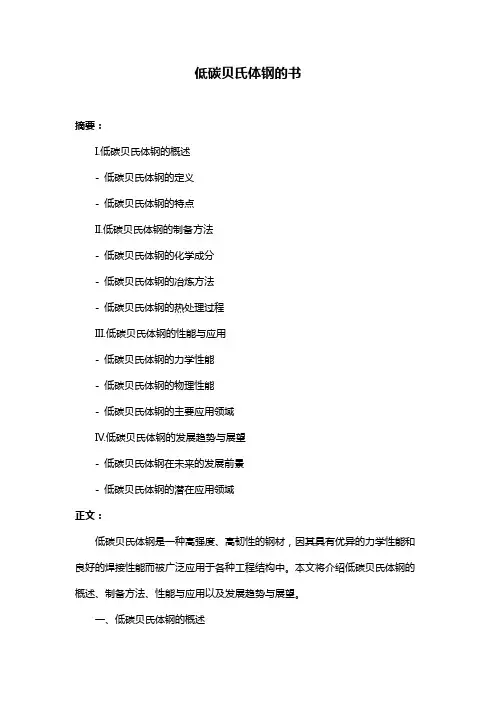 低碳贝氏体钢的书

摘要：

I.低碳贝氏体钢的概述

- 低碳贝氏体钢的定义

- 低碳贝氏体钢的特点

II.低碳贝氏体钢的制备方法

- 低碳贝氏体钢的化学成分

- 低碳贝氏体钢的冶炼方法

- 低碳贝氏体钢的热处理过程

III.低碳贝氏体钢的性能与应用

- 低碳贝氏体钢的力学性能

- 低碳贝氏体钢的物理性能

- 低碳贝氏体钢的主要应用领域

IV.低碳贝氏体钢的发展趋势与展望

- 低碳贝氏体钢在未来的发展前景

- 低碳贝氏体钢的潜在应用领域

正文：

低碳贝氏体钢是一种高强度、高韧性的钢材，因其具有优异的力学性能和良好的焊接性能而被广泛应用于各种工程结构中。本文将介绍低碳贝氏体钢的概述、制备方法、性能与应用以及发展趋势与展望。

一、低碳贝氏体钢的概述